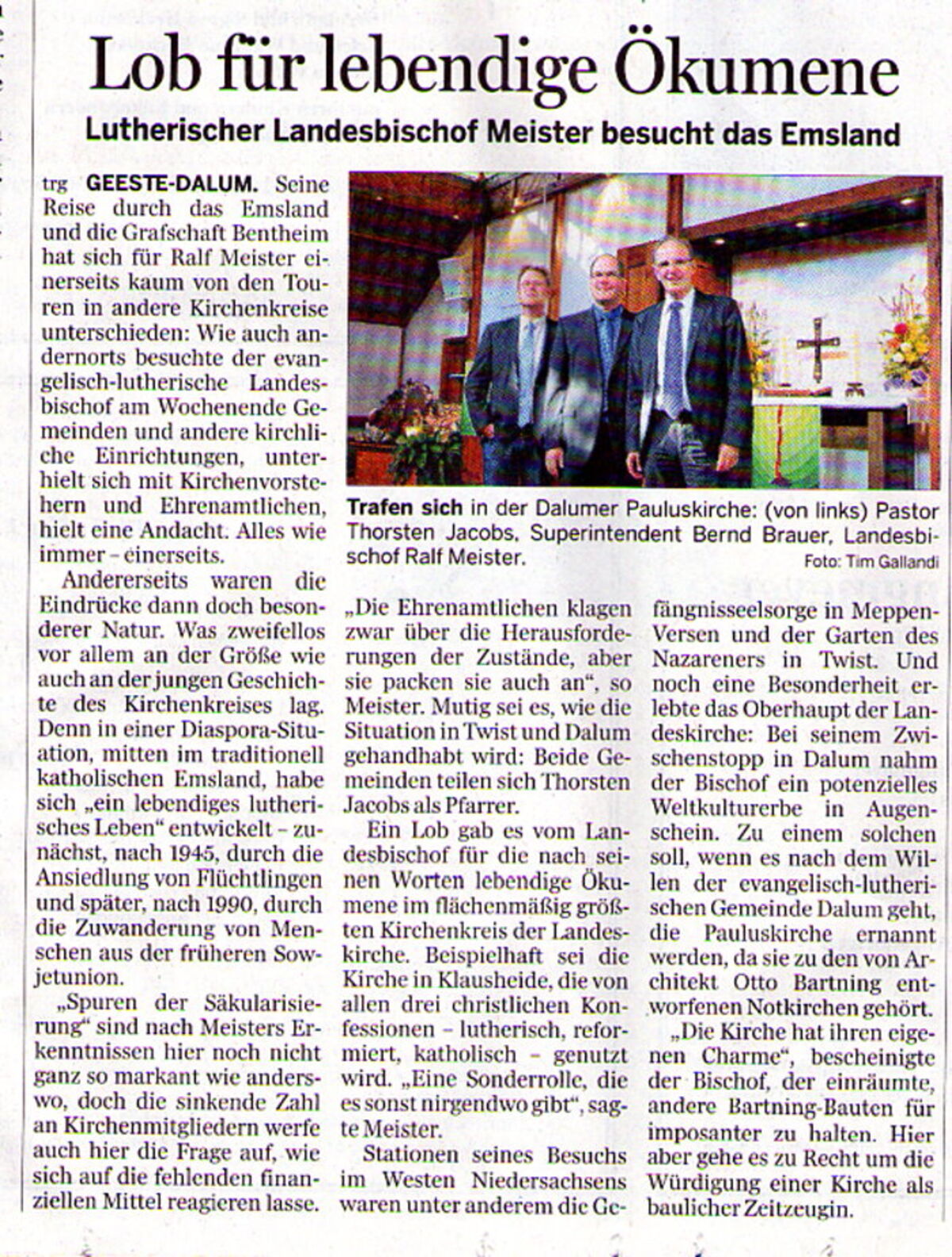 Lob für lebendige Ökumene

Lutherischer Landesbischof Meister besucht das Emsland

trg GEESTE-DALUM. Seine Reise durch das Emsland und die Grafschaft Bentheim hat sich für Ralf Meister einerseits kaum von den Touren in andere Kirchenkreise unterschieden: Wie auch andernorts besuchte der evangelisch-lutherische Landesbischof am Wochenende Gemeinden und andere kirchliche Einrichtungen, unterhielt sich mit Kirchenvorstehern und Ehrenamtlichen, hielt eine Andacht. Alles wie immer – einerseits.

Andererseits waren die Eindrücke dann doch besonderer Natur. Was zweifellos vor allem an der Größe wie auch an der jungen Geschichte des Kirchenkreises lag. Denn in einer Diaspora-Situation, mitten im traditionell katholischen Emsland, habe sich „ein lebendiges lutherisches Leben“ entwickelt – zunächst, nach 1945, durch die Ansiedlung von Flüchtlingen und später, nach 1990, durch die Zuwanderung von Menschen aus der früheren Sowjetunion.

„Spuren der Säkularisierung“ sind nach Meisters Erkenntnissen hier noch nicht ganz so markant wie anderswo, doch die sinkende Zahl an Kirchenmitgliedern werfe auch hier die Frage auf, wie sich auf die fehlenden finanziellen Mittel reagieren lasse.

Trafen sich in der Dalumer Pauluskirche: (von links) Pastor Thorsten Jacobs, Superintendent Bernd Brauer, Landesbischof Ralf Meister. Foto: Tim Gallandi

„Die Ehrenamtlichen klagen zwar über die Herausforderungen der Zustände, aber sie packen sie auch an“, so Meister. Mutig sei es, wie die Situation in Twist und Dalum gehandhabt wird: Beide Gemeinden teilen sich Thorsten Jacobs als Pfarrer.

Ein Lob gab es vom Landesbischof für die nach seinen Worten lebendige Ökumene im flächenmäßig größten Kirchenkreis der Landeskirche. Beispielhaft sei die Kirche in Klausheide, die von allen drei christlichen Konfessionen – lutherisch, reformiert, katholisch – genutzt wird. „Eine Sonderrolle, die es sonst nirgendwo gibt“, sagte Meister.

Stationen seines Besuchs im Westen Niedersachsens waren unter anderem die Gefängnisseelsorge in Meppen-Versen und der Garten des Nazareners in Twist. Und noch eine Besonderheit erlebte das Oberhaupt der Landeskirche: Bei seinem Zwischenstopp in Dalum nahm der Bischof ein potenzielles Weltkulturerbe in Augenschein. Zu einem solchen soll, wenn es nach dem Willen der evangelisch-lutherischen Gemeinde Dalum geht, die Pauluskirche ernannt werden, da sie zu den von Architekt Otto Bartning entworfenen Notkirchen gehört.

„Die Kirche hat ihren eigenen Charme“, bescheinigte der Bischof, der einräumte, andere Bartning-Bauten für imposanter zu halten. Hier aber gehe es zu Recht um die Würdigung einer Kirche als baulicher Zeitzeugin.